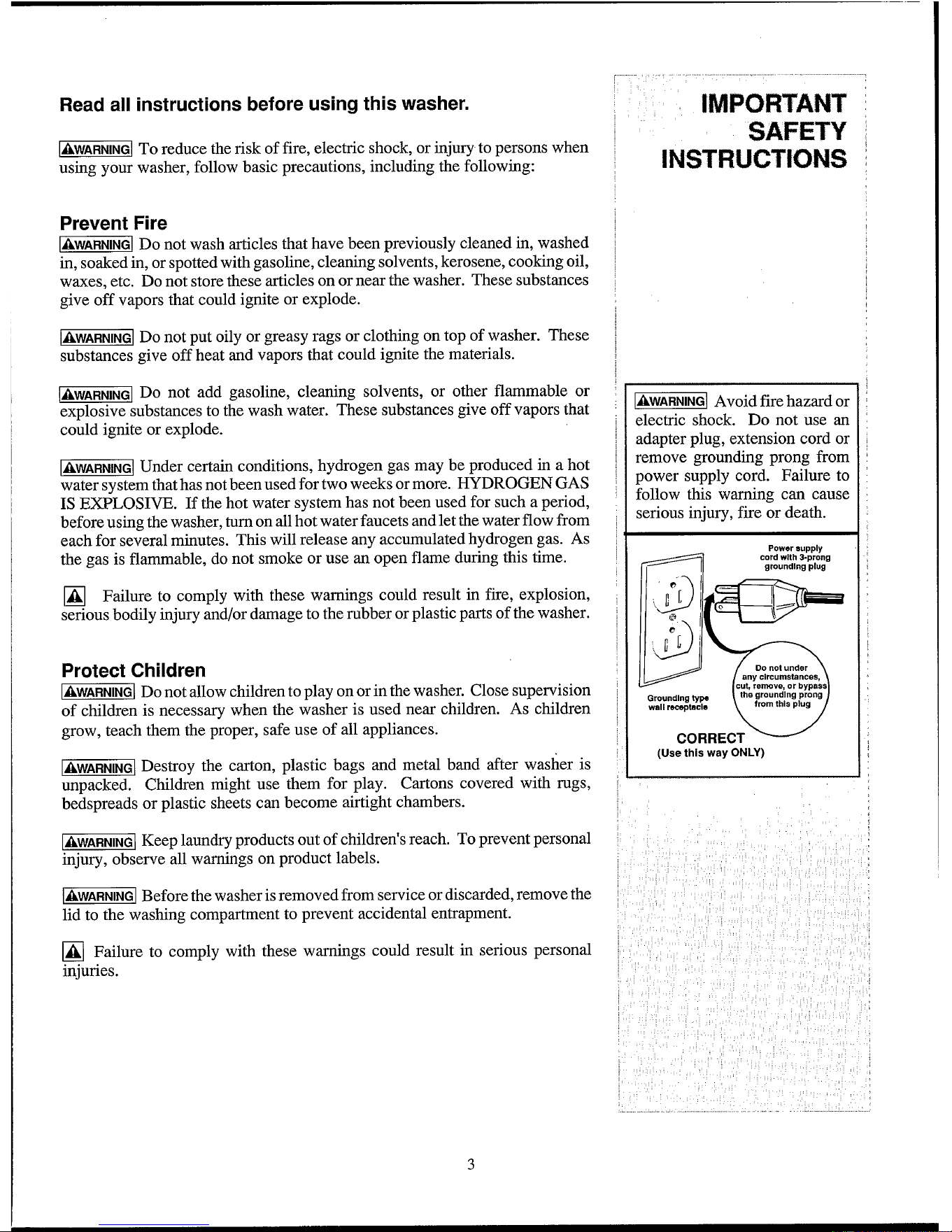 Read all instructions before using this washer.

WARNING To reduce the risk of fire, electric shock, or injury to persons when using your washer, follow basic precautions, including the following:

Prevent Fire

WARNING Do not wash articles that have been previously cleaned in, washed in, soaked in, or spotted with gasoline, cleaning solvents, kerosene, cooking oil, waxes, etc. Do not store these articles on or near the washer. These substances give off vapors that could ignite or explode.

WARNING Do not put oily or greasy rags or clothing on top of washer. These substances give off heat and vapors that could ignite the materials.

WARNING Do not add gasoline, cleaning solvents, or other flammable or explosive substances to the wash water. These substances give off vapors that could ignite or explode.

WARNING Under certain conditions, hydrogen gas may be produced in a hot water system that has not been used for two weeks or more. HYDROGEN GAS IS EXPLOSIVE. If the hot water system has not been used for such a period, before using the washer, turn on all hot water faucets and let the water flow from each for several minutes. This will release any accumulated hydrogen gas. As the gas is flammable, do not smoke or use an open flame during this time.

Failure to comply with these warnings could result in fire, explosion, serious bodily injury and/or damage to the rubber or plastic parts of the washer.

Protect Children

WARNING Do not allow children to play on or in the washer. Close supervision of children is necessary when the washer is used near children. As children grow, teach them the proper, safe use of all appliances.

WARNING Destroy the carton, plastic bags and metal band after washer is unpacked. Children might use them for play. Cartons covered with rugs, bedspreads or plastic sheets can become airtight chambers.

WARNING Keep laundry products out of children's reach. To prevent personal injury, observe all warnings on product labels.

WARNING Before the washer is removed from service or discarded, remove the lid to the washing compartment to prevent accidental entrapment.

Failure to comply with these warnings could result in serious personal injuries.

IMPORTANT
SAFETY
INSTRUCTIONS

WARNING Avoid fire hazard or electric shock. Do not use an adapter plug, extension cord or remove grounding prong from power supply cord. Failure to follow this warning can cause serious injury, fire or death.

Power supply cord with 3-prong grounding plug

Do not under any circumstances, cut, remove, or bypass the grounding prong from this plug

Grounding type wall receptacle

CORRECT
(Use this way ONLY)

3